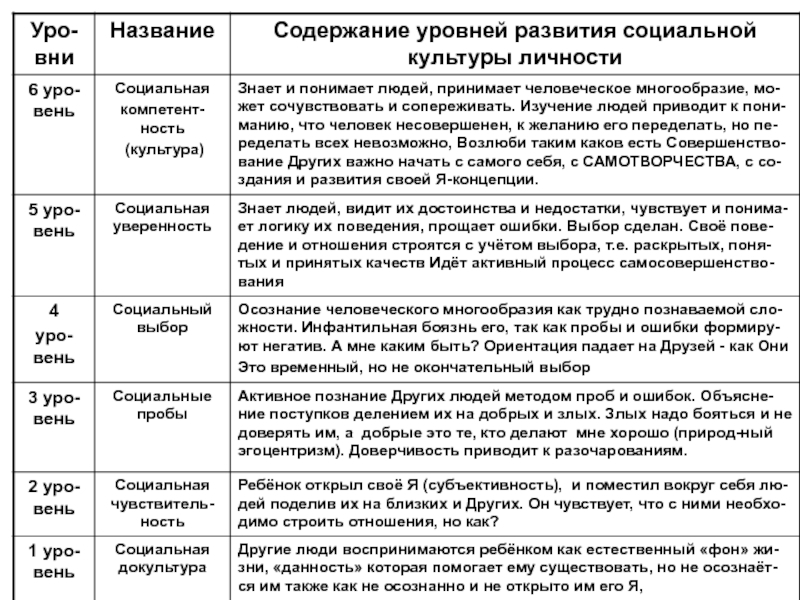 | Уровни | Название | Содержание уровней развития социальной культуры личности |
|---|---|---|
| 6 уровень | Социальная компетентность (культура) | Знает и понимает людей, принимает человеческое многообразие, может сочувствовать и сопереживать. Изучение людей приводит к пониманию, что человек несовершенен, к желанию его переделать, но переделать всех невозможно, Возлюби таким каков есть Совершенствование Других важно начать с самого себя, с САМОТВОРЧЕСТВА, с создания и развития своей Я-концепции. |
| 5 уровень | Социальная уверенность | Знает людей, видит их достоинства и недостатки, чувствует и понимает логику их поведения, прощает ошибки. Выбор сделан. Своё поведение и отношения строятся с учётом выбора, т.е. раскрытых, понятых и принятых качеств Идёт активный процесс самосовершенствования |
| 4 уровень | Социальный выбор | Осознание человеческого многообразия как трудно познаваемой сложности. Инфантильная боязнь его, так как пробы и ошибки формируют негатив. А мне каким быть? Ориентация падает на Друзей - как Они Это временный, но не окончательный выбор |
| 3 уровень | Социальные пробы | Активное познание Других людей методом проб и ошибок. Объяснение поступков делением их на добрых и злых. Злых надо бояться и не доверять им, а добрые это те, кто делают мне хорошо (природ-ный эгоцентризм). Доверчивость приводит к разочарованиям. |
| 2 уровень | Социальная чувствительность | Ребёнок открыл своё Я (субъективность), и поместил вокруг себя людей поделив их на близких и Других. Он чувствует, что с ними необходимо строить отношения, но как? |
| 1 уровень | Социальная докультура | Другие люди воспринимаются ребёнком как естественный «фон» жизни, «данность» которая помогает ему существовать, но не осознаётся им также как не осознанно и не открыто им его Я, |